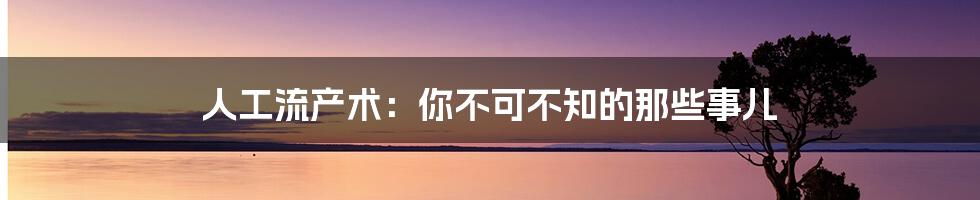 人工流产术：你不可不知的那些事儿